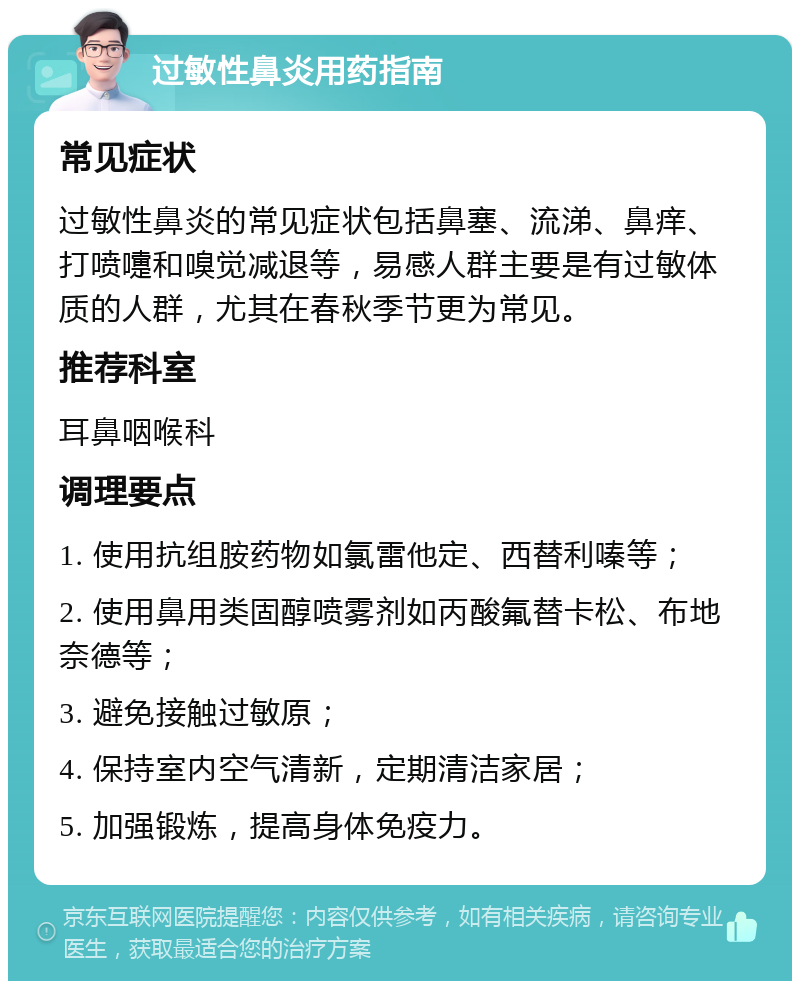 过敏性鼻炎用药指南

常见症状

过敏性鼻炎的常见症状包括鼻塞、流涕、鼻痒、打喷嚏和嗅觉减退等，易感人群主要是有过敏体质的人群，尤其在春秋季节更为常见。

推荐科室

耳鼻咽喉科

调理要点

1. 使用抗组胺药物如氯雷他定、西替利嗪等；

2. 使用鼻用类固醇喷雾剂如丙酸氟替卡松、布地奈德等；

3. 避免接触过敏原；

4. 保持室内空气清新，定期清洁家居；

5. 加强锻炼，提高身体免疫力。

京东互联网医院提醒您：内容仅供参考，如有相关疾病，请咨询专业医生，获取最适合您的治疗方案